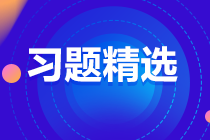 习题精选